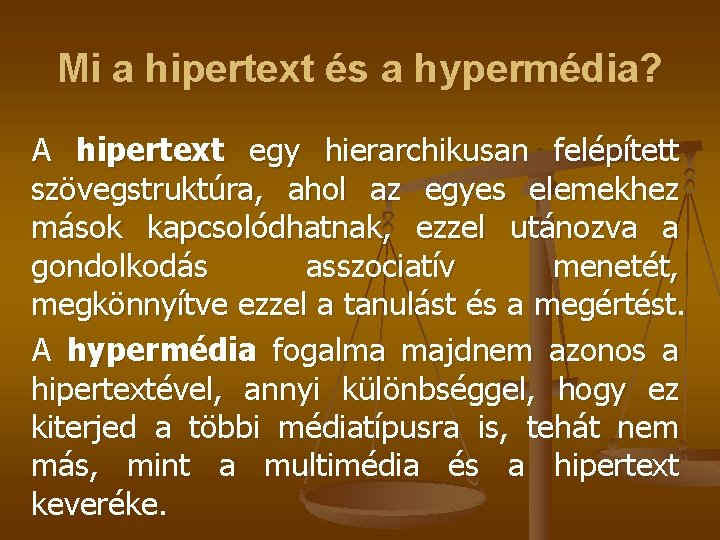 Mi a hipertext és a hypermédia?

A hipertext egy hierarchikusan felépített szövegstruktúra, ahol az egyes elemekhez mások kapcsolódhatnak, ezzel utánozva a gondolkodás asszociatív menetét, megkönnyítve ezzel a tanulást és a megértést.

A hypermédia fogalma majdnem azonos a hipertextével, annyi különbséggel, hogy ez kiterjed a többi médiatípusra is, tehát nem más, mint a multimédia és a hipertext keveréke.